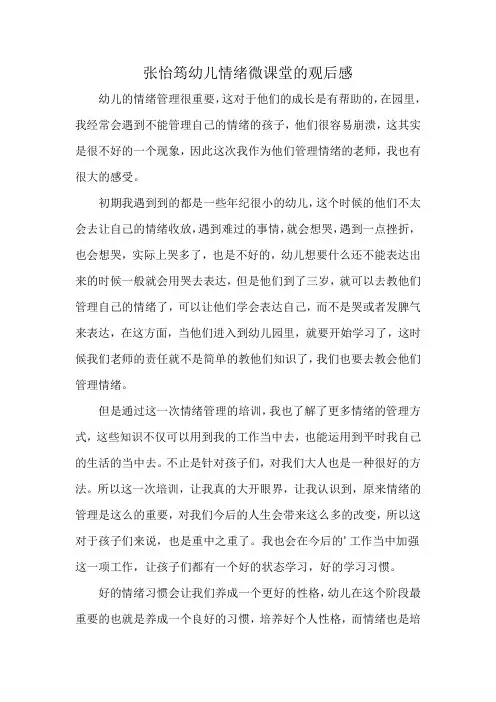 张怡筠幼儿情绪微课堂的观后感

幼儿的情绪管理很重要，这对于他们的成长是有帮助的，在园里，我经常会遇到不能管理自己的情绪的孩子，他们很容易崩溃，这其实是很不好的一个现象，因此这次我作为他们管理情绪的老师，我也有很大的感受。

初期我遇到到的都是一些年纪很小的幼儿，这个时候的他们不太会去让自己的情绪收放，遇到难过的事情，就会想哭，遇到一点挫折，也会想哭，实际上哭多了，也是不好的，幼儿想要什么还不能表达出来的时候一般就会用哭去表达，但是他们到了三岁，就可以去教他们管理自己的情绪了，可以让他们学会表达自己，而不是哭或者发脾气来表达，在这方面，当他们进入到幼儿园里，就要开始学习了，这时候我们老师的责任就不是简单的教他们知识了，我们也要去教会他们管理情绪。

但是通过这一次情绪管理的培训，我也了解了更多情绪的管理方式，这些知识不仅可以用到我的工作当中去，也能运用到平时我自己的生活的当中去。不止是针对孩子们，对我们大人也是一种很好的方法。所以这一次培训，让我真的大开眼界，让我认识到，原来情绪的管理是这么的重要，对我们今后的人生会带来这么多的改变，所以这对于孩子们来说，也是重中之重了。我也会在今后的'工作当中加强这一项工作，让孩子们都有一个好的状态学习，好的学习习惯。

好的情绪习惯会让我们养成一个更好的性格，幼儿在这个阶段最重要的也就是养成一个良好的习惯，培养好个人性格，而情绪也是培